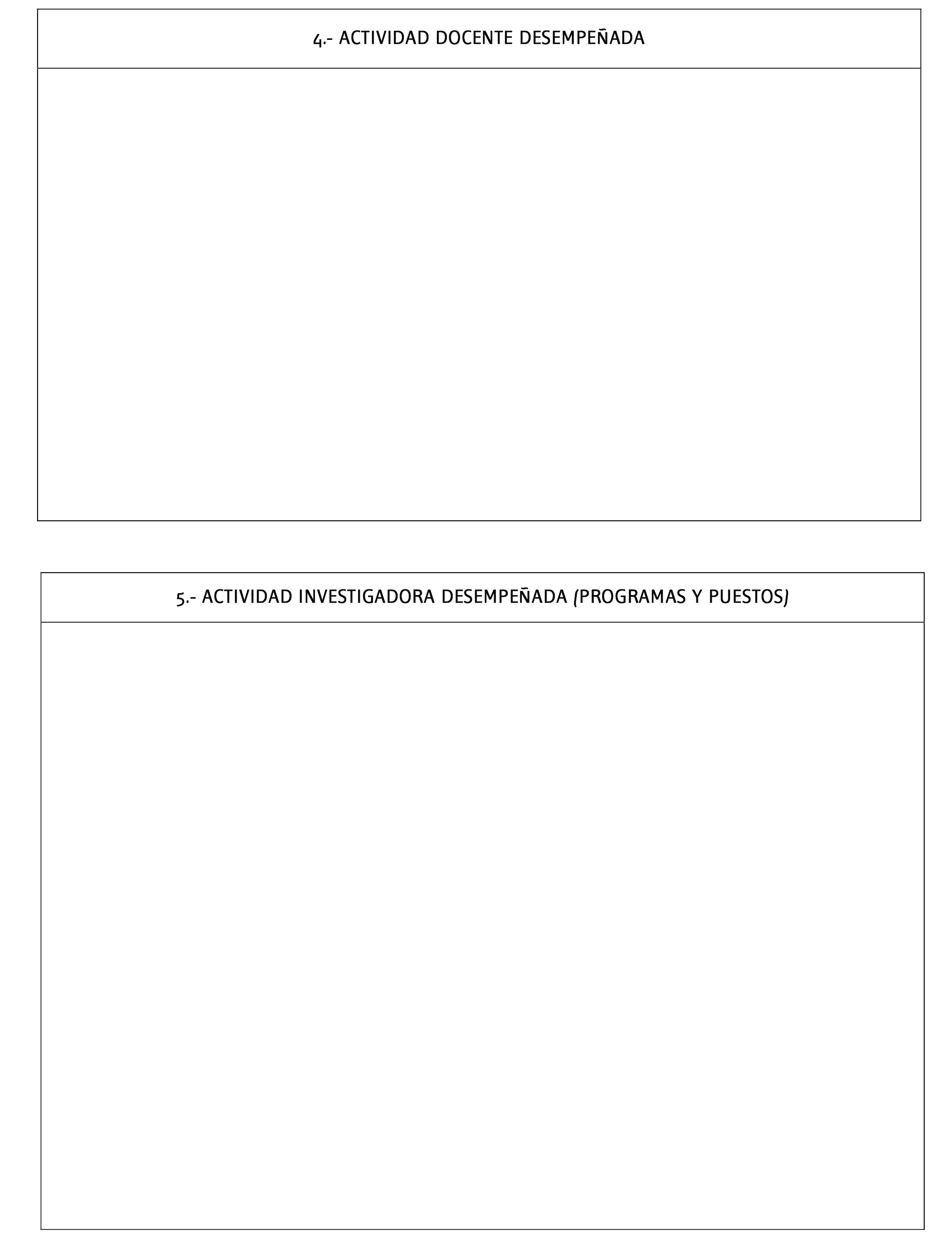 4.- ACTIVIDAD DOCENTE DESEMPEÑADA

5.- ACTIVIDAD INVESTIGADORA DESEMPEÑADA (PROGRAMAS Y PUESTOS)